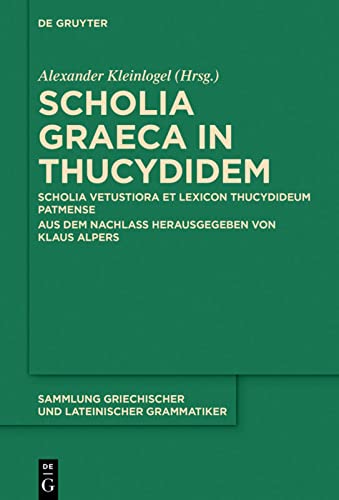 DE GRUYTER

Alexander Kleinlogel (Hrsg.)

SCHOLIA GRAECA IN THUCYDIDEM

SCHOLIA VETUSTIORA ET LEXICON THUCYDIDEUM PATMENSE

AUS DEM NACHLASS HERAUSGEGEBEN VON KLAUS ALPERS

SAMMLUNG GRIECHISCHER UND LATEINISCHER GRAMMATIKER

DE G